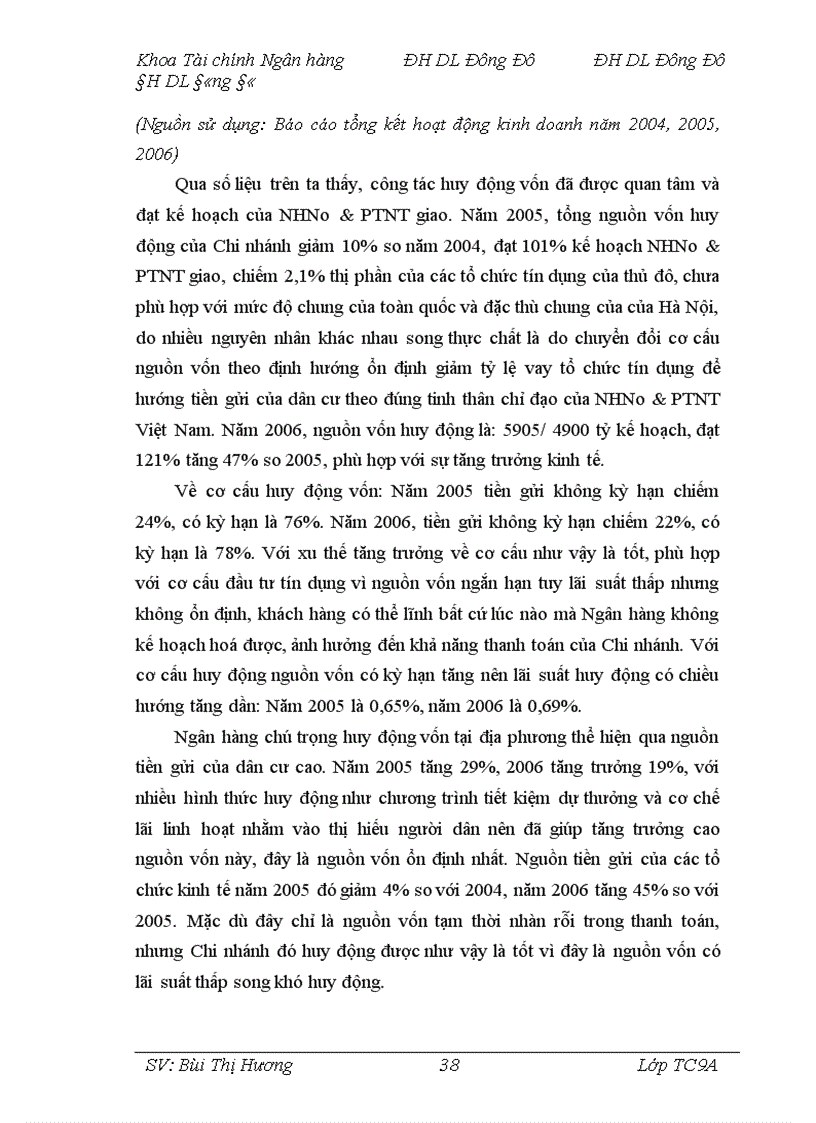 Khoa Tài chính Ngân hàng ĐH DL Đông Đô ĐH DL Đông Đô §H DL §«ng §«

(Nguồn sử dụng: Báo cáo tổng kết hoạt động kinh doanh năm 2004, 2005, 2006)

Qua số liệu trên ta thấy, công tác huy động vốn đã được quan tâm và đạt kế hoạch của NHNo & PTNT giao. Năm 2005, tổng nguồn vốn huy động của Chi nhánh giảm 10% so năm 2004, đạt 101% kế hoạch NHNo & PTNT giao, chiếm 2,1% thị phần của các tổ chức tín dụng của thủ đô, chưa phù hợp với mức độ chung của toàn quốc và đặc thù chung của của Hà Nội, do nhiều nguyên nhân khác nhau song thực chất là do chuyển đổi cơ cấu nguồn vốn theo định hướng ổn định giảm tỷ lệ vay tổ chức tín dụng để hướng tiền gửi của dân cư theo đúng tinh thần chỉ đạo của NHNo & PTNT Việt Nam. Năm 2006, nguồn vốn huy động là: 5905/ 4900 tỷ kế hoạch, đạt 121% tăng 47% so 2005, phù hợp với sự tăng trưởng kinh tế.

Về cơ cấu huy động vốn: Năm 2005 tiền gửi không kỳ hạn chiếm 24%, có kỳ hạn là 76%. Năm 2006, tiền gửi không kỳ hạn chiếm 22%, có kỳ hạn là 78%. Với xu thế tăng trưởng về cơ cấu như vậy là tốt, phù hợp với cơ cấu đầu tư tín dụng vì nguồn vốn ngắn hạn tuy lãi suất thấp nhưng không ổn định, khách hàng có thể lĩnh bất cứ lúc nào mà Ngân hàng không kế hoạch hoá được, ảnh hưởng đến khả năng thanh toán của Chi nhánh. Với cơ cấu huy động nguồn vốn có kỳ hạn tăng nên lãi suất huy động có chiều hướng tăng dần: Năm 2005 là 0,65%, năm 2006 là 0,69%.

Ngân hàng chú trọng huy động vốn tại địa phương thể hiện qua nguồn tiền gửi của dân cư cao. Năm 2005 tăng 29%, 2006 tăng trưởng 19%, với nhiều hình thức huy động như chương trình tiết kiệm dự thưởng và cơ chế lãi linh hoạt nhằm vào thị hiếu người dân nên đã giúp tăng trưởng cao nguồn vốn này, đây là nguồn vốn ổn định nhất. Nguồn tiền gửi của các tổ chức kinh tế năm 2005 đó giảm 4% so với 2004, năm 2006 tăng 45% so với 2005. Mặc dù đây chỉ là nguồn vốn tạm thời nhàn rỗi trong thanh toán, nhưng Chi nhánh đó huy động được như vậy là tốt vì đây là nguồn vốn có lãi suất thấp song khó huy động.

SV: Bùi Thị Hương 38 Lớp TC9A